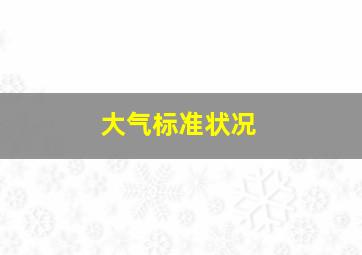 大气标准状况